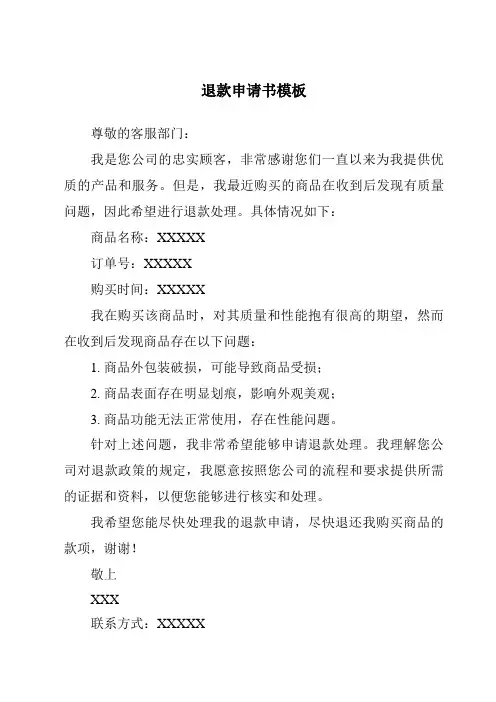 退款申请书模板

尊敬的客服部门：

我是您公司的忠实顾客，非常感谢您们一直以来为我提供优质的产品和服务。但是，我最近购买的商品在收到后发现有质量问题，因此希望进行退款处理。具体情况如下：

商品名称：XXXXX

订单号：XXXXX

购买时间：XXXXX

我在购买该商品时，对其质量和性能抱有很高的期望，然而在收到后发现商品存在以下问题：

1. 商品外包装破损，可能导致商品受损；

2. 商品表面存在明显划痕，影响外观美观；

3. 商品功能无法正常使用，存在性能问题。

针对上述问题，我非常希望能够申请退款处理。我理解您公司对退款政策的规定，我愿意按照您公司的流程和要求提供所需的证据和资料，以便您能够进行核实和处理。

我希望您能尽快处理我的退款申请，尽快退还我购买商品的款项，谢谢！

敬上

XXX

联系方式：XXXXX